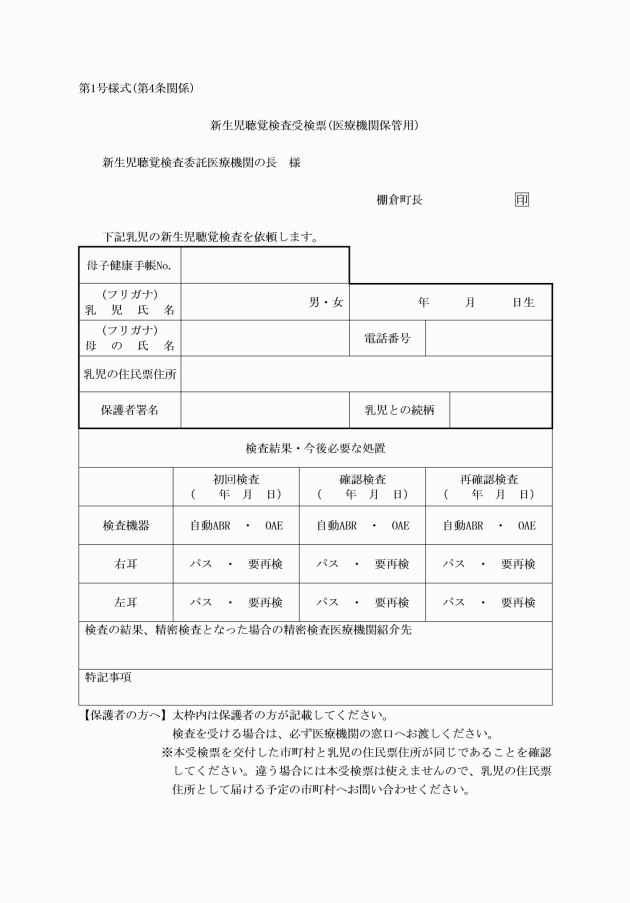 第1号様式(第4条関係)

新生児聴覚検査受検票(医療機関保管用)

新生児聴覚検査委託医療機関の長　様

棚倉町長　印

下記乳児の新生児聴覚検査を依頼します。

母子健康手帳No.

(フリガナ)
乳児氏名　男・女　年　月　日生

(フリガナ)
母の氏名　電話番号

乳児の住民票住所

保護者署名　乳児との続柄

検査結果・今後必要な処置

| | 初回検査 ( 年 月 日) | 確認検査 ( 年 月 日) | 再確認検査 ( 年 月 日) |
|---|---|---|---|
| 検査機器 | 自動ABR ・ OAE | 自動ABR ・ OAE | 自動ABR ・ OAE |
| 右耳 | パス ・ 要再検 | パス ・ 要再検 | パス ・ 要再検 |
| 左耳 | パス ・ 要再検 | パス ・ 要再検 | パス ・ 要再検 |

検査の結果、精密検査となった場合の精密検査医療機関紹介先

特記事項

【保護者の方へ】太枠内は保護者の方が記載してください。
検査を受ける場合は、必ず医療機関の窓口へお渡しください。
※本受検票を交付した市町村と乳児の住民票住所が同じであることを確認してください。違う場合には本受検票は使えませんので、乳児の住民票住所として届ける予定の市町村へお問い合わせください。